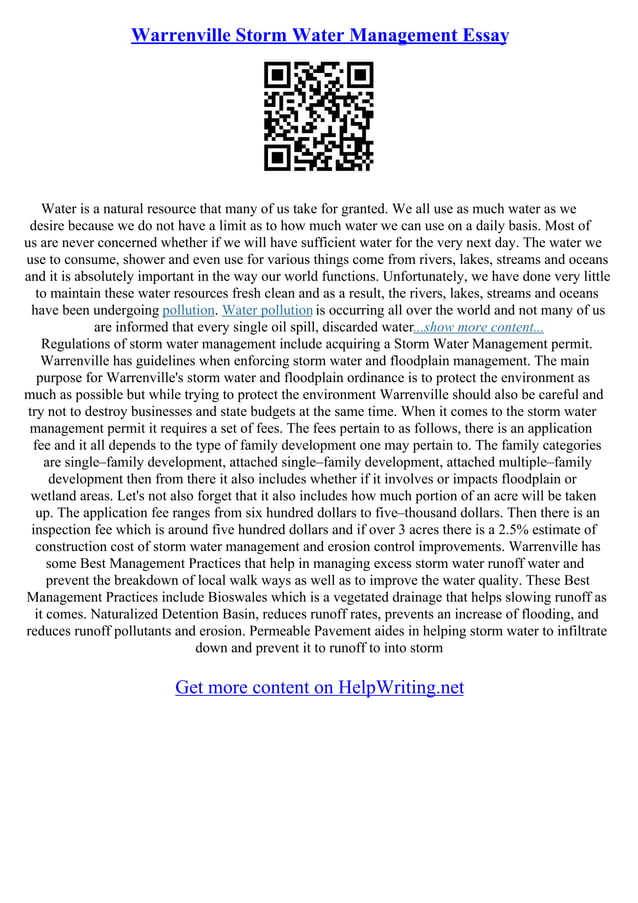 Warrenville Storm Water Management Essay

Water is a natural resource that many of us take for granted. We all use as much water as we desire because we do not have a limit as to how much water we can use on a daily basis. Most of us are never concerned whether if we will have sufficient water for the very next day. The water we use to consume, shower and even use for various things come from rivers, lakes, streams and oceans and it is absolutely important in the way our world functions. Unfortunately, we have done very little to maintain these water resources fresh clean and as a result, the rivers, lakes, streams and oceans have been undergoing pollution. Water pollution is occurring all over the world and not many of us are informed that every single oil spill, discarded water...show more content...
Regulations of storm water management include acquiring a Storm Water Management permit. Warrenville has guidelines when enforcing storm water and floodplain management. The main purpose for Warrenville's storm water and floodplain ordinance is to protect the environment as much as possible but while trying to protect the environment Warrenville should also be careful and try not to destroy businesses and state budgets at the same time. When it comes to the storm water management permit it requires a set of fees. The fees pertain to as follows, there is an application fee and it all depends to the type of family development one may pertain to. The family categories are single–family development, attached single–family development, attached multiple–family development then from there it also includes whether if it involves or impacts floodplain or wetland areas. Let's not also forget that it also includes how much portion of an acre will be taken up. The application fee ranges from six hundred dollars to five–thousand dollars. Then there is an inspection fee which is around five hundred dollars and if over 3 acres there is a 2.5% estimate of construction cost of storm water management and erosion control improvements. Warrenville has some Best Management Practices that help in managing excess storm water runoff water and prevent the breakdown of local walk ways as well as to improve the water quality. These Best Management Practices include Bioswales which is a vegetated drainage that helps slowing runoff as it comes. Naturalized Detention Basin, reduces runoff rates, prevents an increase of flooding, and reduces runoff pollutants and erosion. Permeable Pavement aides in helping storm water to infiltrate down and prevent it to runoff to into storm

Get more content on HelpWriting.net